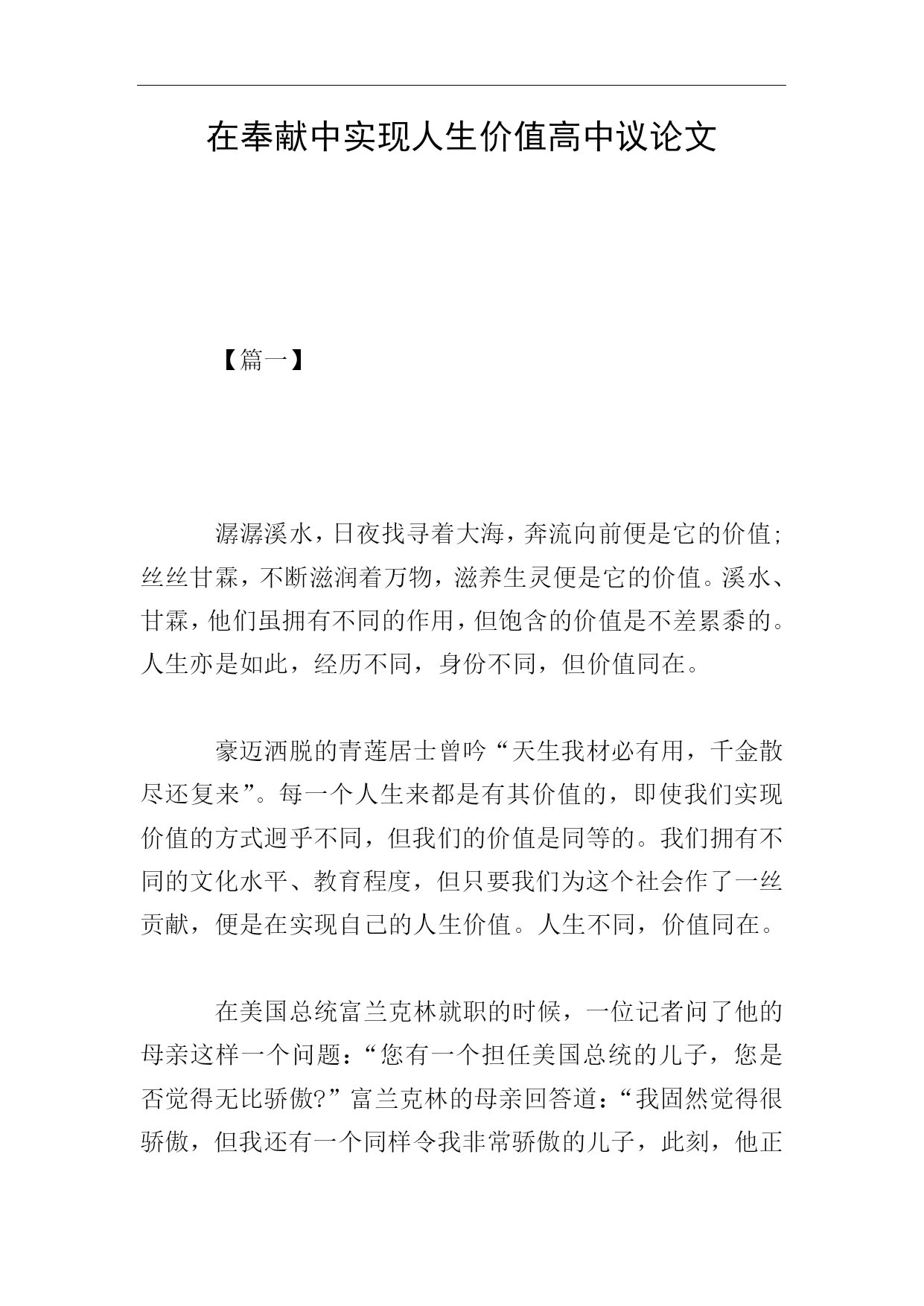 在奉献中实现人生价值高中议论文

【篇一】

潺潺溪水，日夜找寻着大海，奔流向前便是它的价值;丝丝甘霖，不断滋润着万物，滋养生灵便是它的价值。溪水、甘霖，他们虽拥有不同的作用，但饱含的价值是不差累黍的。人生亦是如此，经历不同，身份不同，但价值同在。

豪迈洒脱的青莲居士曾吟“天生我材必有用，千金散尽还复来”。每一个人生来都是有其价值的，即使我们实现价值的方式迥乎不同，但我们的价值是同等的。我们拥有不同的文化水平、教育程度，但只要我们为这个社会作了一丝贡献，便是在实现自己的人生价值。人生不同，价值同在。

在美国总统富兰克林就职的时候，一位记者问了他的母亲这样一个问题：“您有一个担任美国总统的儿子，您是否觉得无比骄傲?”富兰克林的母亲回答道：“我固然觉得很骄傲，但我还有一个同样令我非常骄傲的儿子，此刻，他正